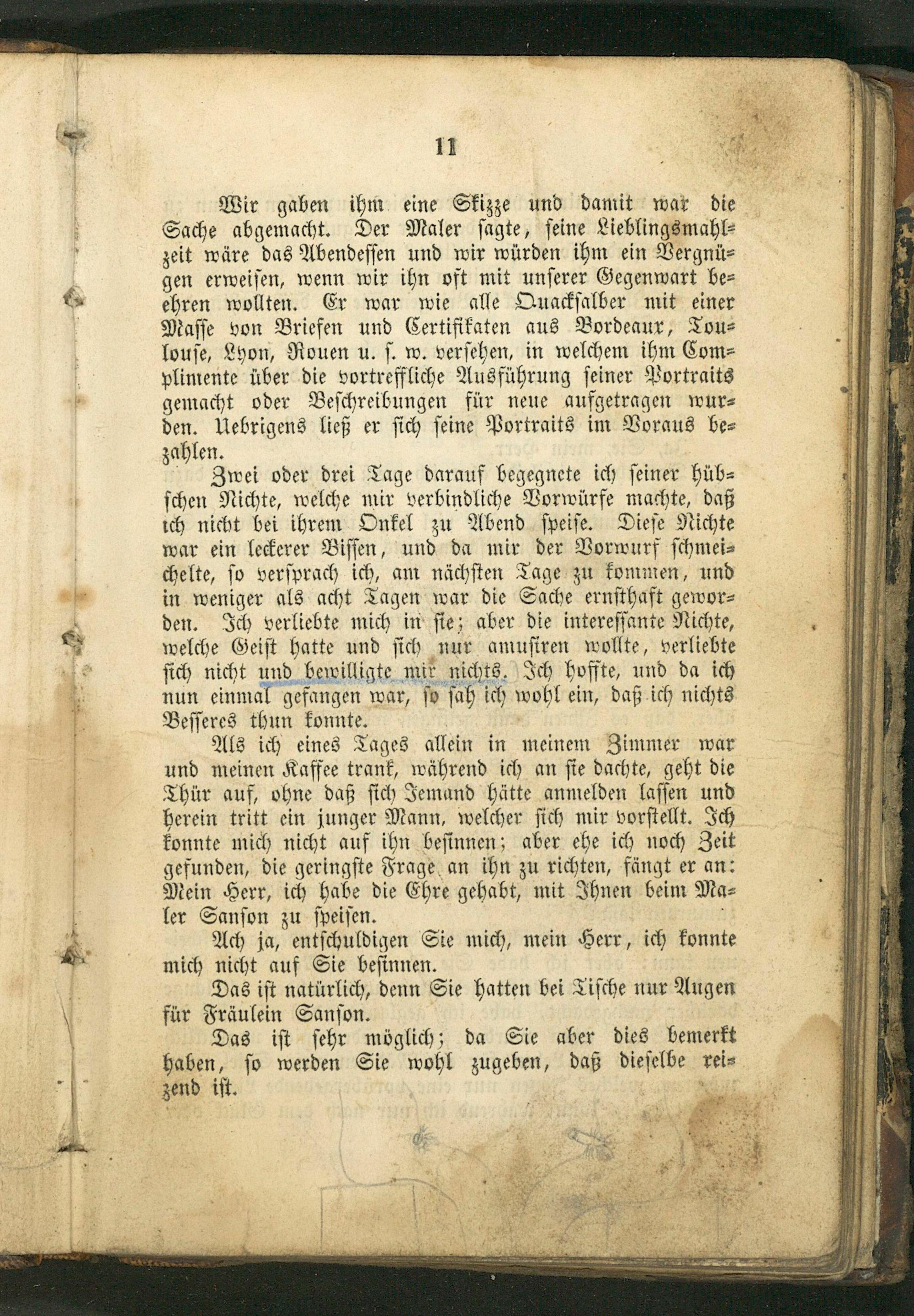 11

Wir gaben ihm eine Skizze und damit war die Sache abgemacht. Der Maler sagte, seine Lieblingsmahlzeit wäre das Abendessen und wir würden ihm ein Vergnügen erweisen, wenn wir ihn oft mit unserer Gegenwart beehren wollten. Er war wie alle Quacksalber mit einer Masse von Briefen und Certifikaten aus Bordeaux, Toulouse, Lyon, Rouen u. s. w. versehen, in welchem ihm Complimente über die vortreffliche Ausführung seiner Portraits gemacht oder Beschreibungen für neue aufgetragen wurden. Uebrigens ließ er sich seine Portraits im Voraus bezahlen.

Zwei oder drei Tage darauf begegnete ich seiner hübschen Nichte, welche mir verbindliche Vorwürfe machte, daß ich nicht bei ihrem Onkel zu Abend speise. Diese Nichte war ein leckerer Bissen, und da mir der Vorwurf schmeichelte, so versprach ich, am nächsten Tage zu kommen, und in weniger als acht Tagen war die Sache ernsthaft geworden. Ich verliebte mich in sie; aber die interessante Nichte, welche Geist hatte und sich nur amusiren wollte, verliebte sich nicht und bewilligte mir nichts. Ich hoffte, und da ich nun einmal gefangen war, so sah ich wohl ein, daß ich nichts Besseres thun konnte.

Als ich eines Tages allein in meinem Zimmer war und meinen Kaffee trank, während ich an sie dachte, geht die Thür auf, ohne daß sich Jemand hätte anmelden lassen und herein tritt ein junger Mann, welcher sich mir vorstellt. Ich konnte mich nicht auf ihn besinnen; aber ehe ich noch Zeit gefunden, die geringste Frage an ihn zu richten, fängt er an: Mein Herr, ich habe die Ehre gehabt, mit Ihnen beim Maler Sanson zu speisen.

Ach ja, entschuldigen Sie mich, mein Herr, ich konnte mich nicht auf Sie besinnen.

Das ist natürlich, denn Sie hatten bei Tische nur Augen für Fräulein Sanson.

Das ist sehr möglich; da Sie aber dies bemerkt haben, so werden Sie wohl zugeben, daß dieselbe reizend ist.